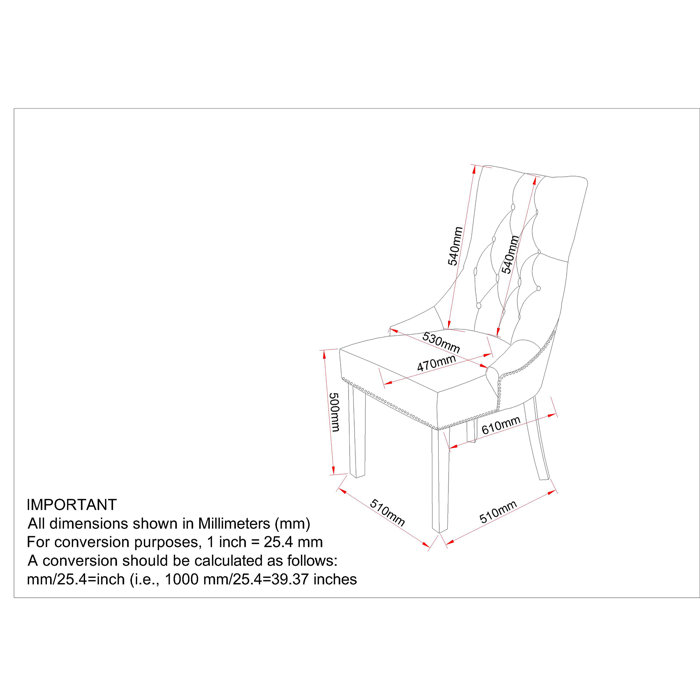 540mm
540mm
530mm
470mm
500mm
610mm
510mm
510mm

IMPORTANT
All dimensions shown in Millimeters (mm)
For conversion purposes, 1 inch = 25.4 mm
A conversion should be calculated as follows:
mm/25.4=inch (i.e., 1000 mm/25.4=39.37 inches